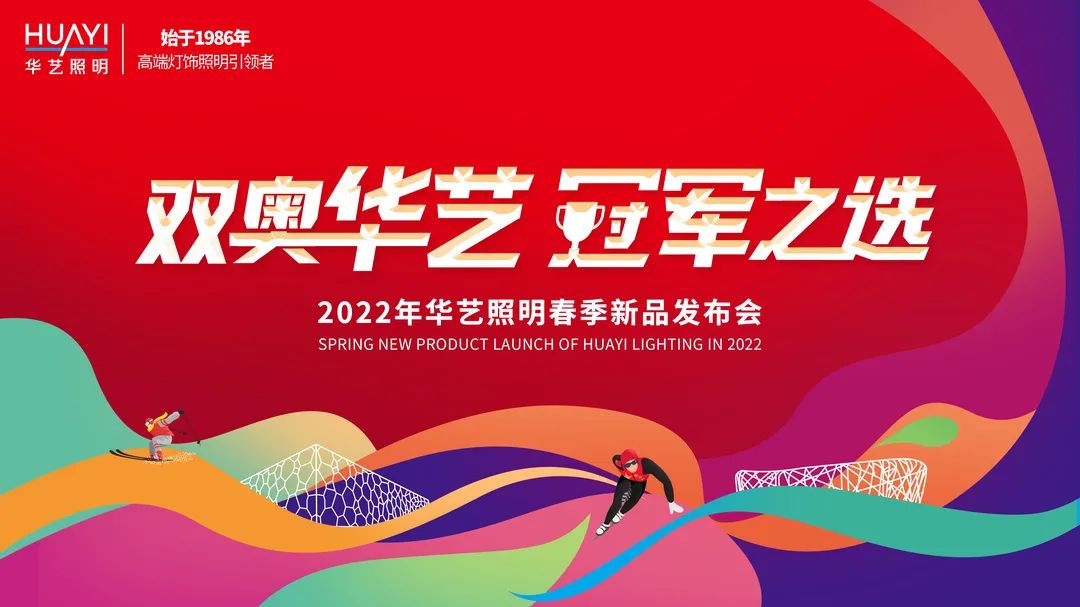 HUAYI
华艺照明

始于1986年
高端灯饰照明引领者

双奥华艺 冠军之选

2022年华艺照明春季新品发布会
SPRING NEW PRODUCT LAUNCH OF HUAYI LIGHTING IN 2022